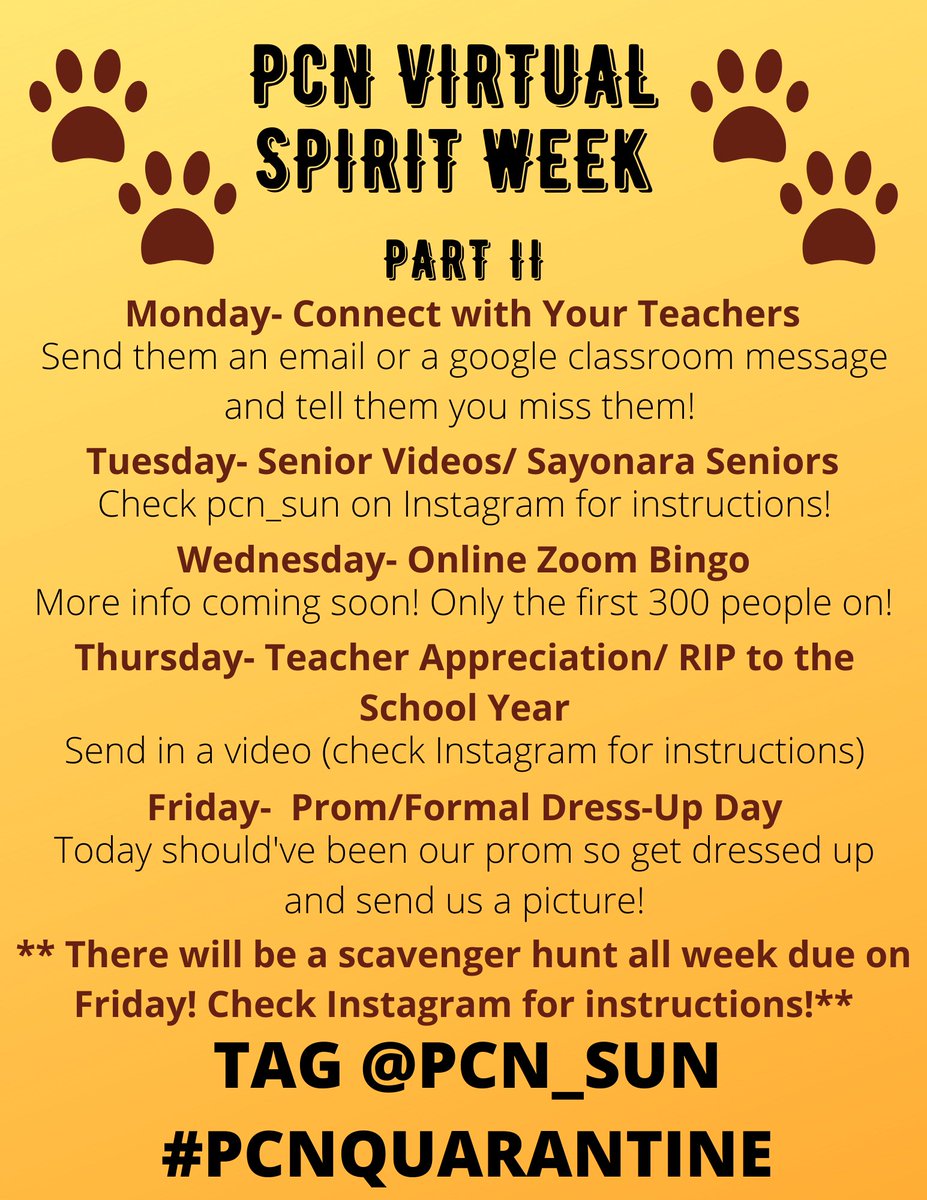 PCN VIRTUAL
SPIRIT WEEK

PART II

Monday- Connect with Your Teachers
Send them an email or a google classroom message and tell them you miss them!

Tuesday- Senior Videos/ Sayonara Seniors
Check pcn_sun on Instagram for instructions!

Wednesday- Online Zoom Bingo
More info coming soon! Only the first 300 people on!

Thursday- Teacher Appreciation/ RIP to the School Year
Send in a video (check Instagram for instructions)

Friday- Prom/Formal Dress-Up Day
Today should've been our prom so get dressed up and send us a picture!

** There will be a scavenger hunt all week due on Friday! Check Instagram for instructions!**

TAG @PCN_SUN
#PCNQUARANTINE